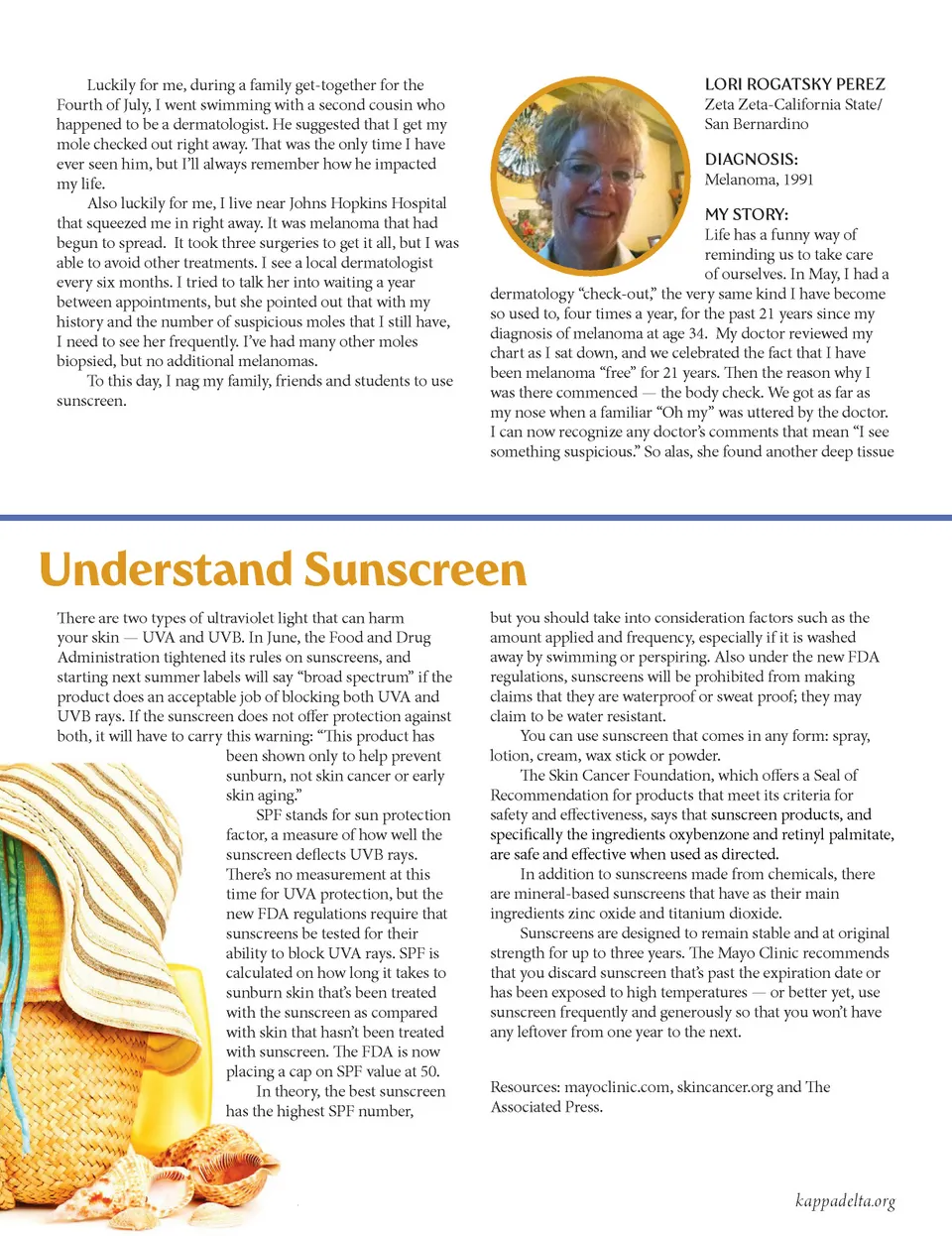 Luckily for me, during a family get-together for the Fourth of July, I went swimming with a second cousin who happened to be a dermatologist. He suggested that I get my mole checked out right away. That was the only time I have ever seen him, but I'll always remember how he impacted my life.

Also luckily for me, I live near Johns Hopkins Hospital that squeezed me in right away. It was melanoma that had begun to spread. It took three surgeries to get it all, but I was able to avoid other treatments. I see a local dermatologist every six months. I tried to talk her into waiting a year between appointments, but she pointed out that with my history and the number of suspicious moles that I still have, I need to see her frequently. I've had many other moles biopsied, but no additional melanomas.

To this day, I nag my family, friends and students to use sunscreen.

LORI ROGATSKY PEREZ
Zeta Zeta-California State/ San Bernardino

DIAGNOSIS:
Melanoma, 1991

MY STORY:
Life has a funny way of reminding us to take care of ourselves. In May, I had a dermatology "check-out," the very same kind I have become so used to, four times a year, for the past 21 years since my diagnosis of melanoma at age 34. My doctor reviewed my chart as I sat down, and we celebrated the fact that I have been melanoma "free" for 21 years. Then the reason why I was there commenced — the body check. We got as far as my nose when a familiar "Oh my" was uttered by the doctor. I can now recognize any doctor's comments that mean "I see something suspicious." So alas, she found another deep tissue

Understand Sunscreen

There are two types of ultraviolet light that can harm your skin — UVA and UVB. In June, the Food and Drug Administration tightened its rules on sunscreens, and starting next summer labels will say "broad spectrum" if the product does an acceptable job of blocking both UVA and UVB rays. If the sunscreen does not offer protection against both, it will have to carry this warning: "This product has been shown only to help prevent sunburn, not skin cancer or early skin aging."

SPF stands for sun protection factor, a measure of how well the sunscreen deflects UVB rays. There's no measurement at this time for UVA protection, but the new FDA regulations require that sunscreens be tested for their ability to block UVA rays. SPF is calculated on how long it takes to sunburn skin that's been treated with the sunscreen as compared with skin that hasn't been treated with sunscreen. The FDA is now placing a cap on SPF value at 50.

In theory, the best sunscreen has the highest SPF number, but you should take into consideration factors such as the amount applied and frequency, especially if it is washed away by swimming or perspiring. Also under the new FDA regulations, sunscreens will be prohibited from making claims that they are waterproof or sweat proof; they may claim to be water resistant.

You can use sunscreen that comes in any form: spray, lotion, cream, wax stick or powder.

The Skin Cancer Foundation, which offers a Seal of Recommendation for products that meet its criteria for safety and effectiveness, says that sunscreen products, and specifically the ingredients oxybenzone and retinyl palmitate, are safe and effective when used as directed.

In addition to sunscreens made from chemicals, there are mineral-based sunscreens that have as their main ingredients zinc oxide and titanium dioxide.

Sunscreens are designed to remain stable and at original strength for up to three years. The Mayo Clinic recommends that you discard sunscreen that's past the expiration date or has been exposed to high temperatures — or better yet, use sunscreen frequently and generously so that you won't have any leftover from one year to the next.

Resources: mayoclinic.com, skincancer.org and The Associated Press.

kappadelta.org